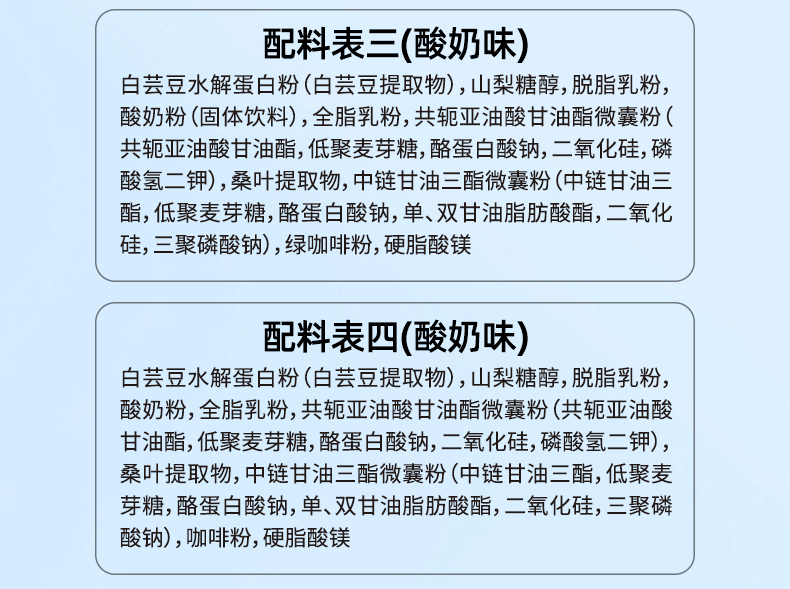 配料表三(酸奶味)

白芸豆水解蛋白粉（白芸豆提取物），山梨糖醇，脱脂乳粉，酸奶粉（固体饮料），全脂乳粉，共轭亚油酸甘油酯微囊粉（共轭亚油酸甘油酯，低聚麦芽糖，酪蛋白酸钠，二氧化硅，磷酸氢二钾），桑叶提取物，中链甘油三酯微囊粉（中链甘油三酯，低聚麦芽糖，酪蛋白酸钠，单、双甘油脂肪酸酯，二氧化硅，三聚磷酸钠），绿咖啡粉，硬脂酸镁

配料表四(酸奶味)

白芸豆水解蛋白粉（白芸豆提取物），山梨糖醇，脱脂乳粉，酸奶粉，全脂乳粉，共轭亚油酸甘油酯微囊粉（共轭亚油酸甘油酯，低聚麦芽糖，酪蛋白酸钠，二氧化硅，磷酸氢二钾），桑叶提取物，中链甘油三酯微囊粉（中链甘油三酯，低聚麦芽糖，酪蛋白酸钠，单、双甘油脂肪酸酯，二氧化硅，三聚磷酸钠），咖啡粉，硬脂酸镁